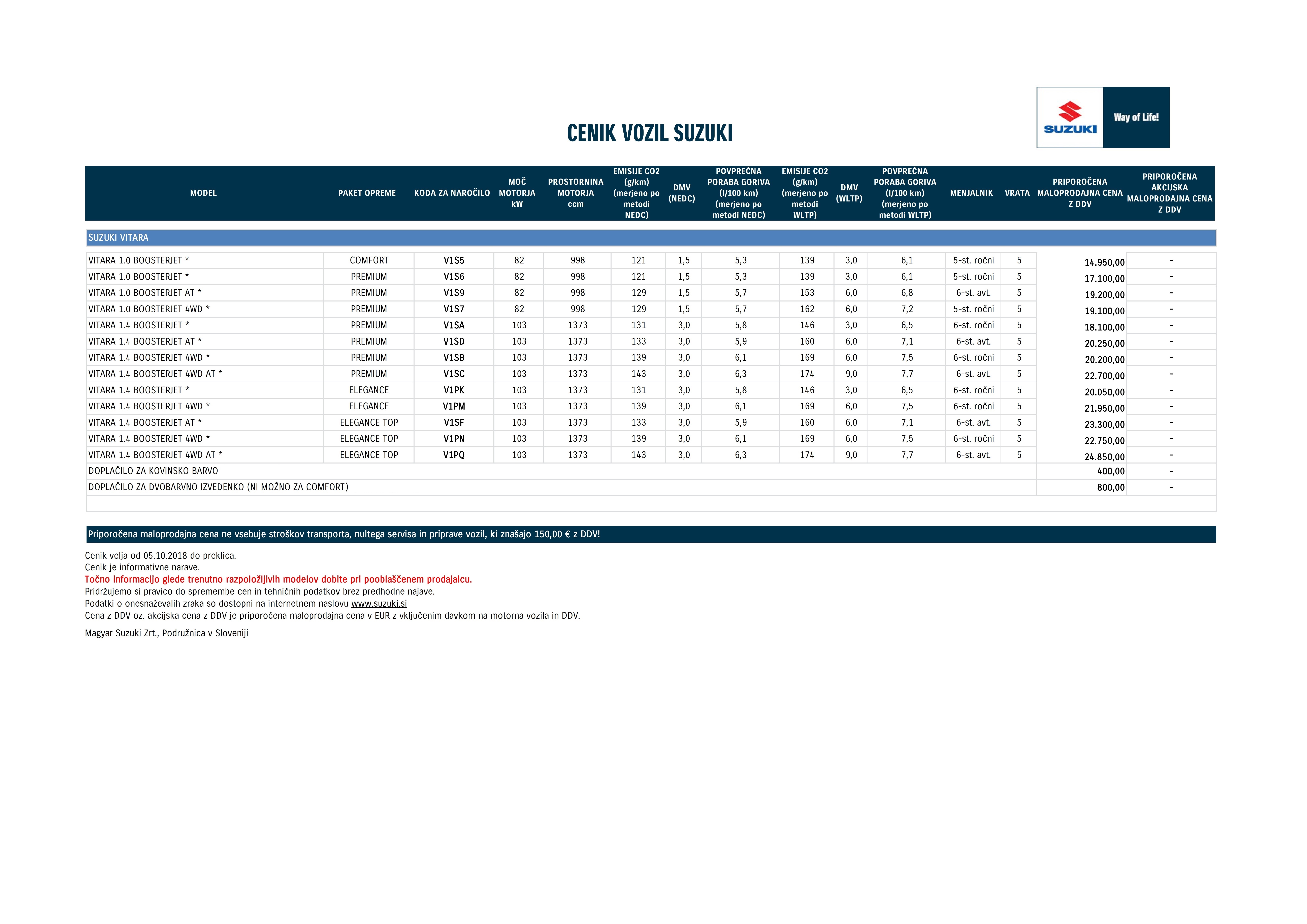 SUZUKI Way of Life!

CENIK VOZIL SUZUKI

| MODEL | PAKET OPREME | KODA ZA NAROČILO | MOČ MOTORJA kW | PROSTORNINA MOTORJA ccm | EMISIJE CO2 (g/km) (merjeno po metodi NEDC) | DMV (NEDC) | POVPREČNA PORABA GORIVA (l/100 km) (merjeno po metodi NEDC) | EMISIJE CO2 (g/km) (merjeno po metodi WLTP) | DMV (WLTP) | POVPREČNA PORABA GORIVA (l/100 km) (merjeno po metodi WLTP) | MENJALNIK | VRATA | PRIPOROČENA MALOPRODAJNA CENA Z DDV | PRIPOROČENA AKCIJSKA MALOPRODAJNA CENA Z DDV |
|---|---|---|---|---|---|---|---|---|---|---|---|---|---|---|
| SUZUKI VITARA | | | | | | | | | | | | | | |
| VITARA 1.0 BOOSTERJET * | COMFORT | V1S5 | 82 | 998 | 121 | 1,5 | 5,3 | 139 | 3,0 | 6,1 | 5-st. ročni | 5 | 14.950,00 | - |
| VITARA 1.0 BOOSTERJET * | PREMIUM | V1S6 | 82 | 998 | 121 | 1,5 | 5,3 | 139 | 3,0 | 6,1 | 5-st. ročni | 5 | 17.100,00 | - |
| VITARA 1.0 BOOSTERJET AT * | PREMIUM | V1S9 | 82 | 998 | 129 | 1,5 | 5,7 | 153 | 6,0 | 6,8 | 6-st. avt. | 5 | 19.200,00 | - |
| VITARA 1.0 BOOSTERJET 4WD * | PREMIUM | V1S7 | 82 | 998 | 129 | 1,5 | 5,7 | 162 | 6,0 | 7,2 | 5-st. ročni | 5 | 19.100,00 | - |
| VITARA 1.4 BOOSTERJET * | PREMIUM | V1SA | 103 | 1373 | 131 | 3,0 | 5,8 | 146 | 3,0 | 6,5 | 6-st. ročni | 5 | 18.100,00 | - |
| VITARA 1.4 BOOSTERJET AT * | PREMIUM | V1SD | 103 | 1373 | 133 | 3,0 | 5,9 | 160 | 6,0 | 7,1 | 6-st. avt. | 5 | 20.250,00 | - |
| VITARA 1.4 BOOSTERJET 4WD * | PREMIUM | V1SB | 103 | 1373 | 139 | 3,0 | 6,1 | 169 | 6,0 | 7,5 | 6-st. ročni | 5 | 20.200,00 | - |
| VITARA 1.4 BOOSTERJET 4WD AT * | PREMIUM | V1SC | 103 | 1373 | 143 | 3,0 | 6,3 | 174 | 9,0 | 7,7 | 6-st. avt. | 5 | 22.700,00 | - |
| VITARA 1.4 BOOSTERJET * | ELEGANCE | V1PK | 103 | 1373 | 131 | 3,0 | 5,8 | 146 | 3,0 | 6,5 | 6-st. ročni | 5 | 20.050,00 | - |
| VITARA 1.4 BOOSTERJET 4WD * | ELEGANCE | V1PM | 103 | 1373 | 139 | 3,0 | 6,1 | 169 | 6,0 | 7,5 | 6-st. ročni | 5 | 21.950,00 | - |
| VITARA 1.4 BOOSTERJET AT * | ELEGANCE TOP | V1SF | 103 | 1373 | 133 | 3,0 | 5,9 | 160 | 6,0 | 7,1 | 6-st. avt. | 5 | 23.300,00 | - |
| VITARA 1.4 BOOSTERJET 4WD * | ELEGANCE TOP | V1PN | 103 | 1373 | 139 | 3,0 | 6,1 | 169 | 6,0 | 7,5 | 6-st. ročni | 5 | 22.750,00 | - |
| VITARA 1.4 BOOSTERJET 4WD AT * | ELEGANCE TOP | V1PQ | 103 | 1373 | 143 | 3,0 | 6,3 | 174 | 9,0 | 7,7 | 6-st. avt. | 5 | 24.850,00 | - |
| DOPLAČILO ZA KOVINSKO BARVO | | | | | | | | | | | | | 400,00 | - |
| DOPLAČILO ZA DVOBARVNO IZVEDENKO (NI MOŽNO ZA COMFORT) | | | | | | | | | | | | | 800,00 | - |

Priporočena maloprodajna cena ne vsebuje stroškov transporta, nultega servisa in priprave vozil, ki znašajo 150,00 € z DDV!

Cenik velja od 05.10.2018 do preklica.
Cenik je informativne narave.
Točno informacijo glede trenutno razpoložljivih modelov dobite pri pooblaščenem prodajalcu.
Pridržujemo si pravico do spremembe cen in tehničnih podatkov brez predhodne najave.
Podatki o onesnaževalih zraka so dostopni na internetnem naslovu www.suzuki.si
Cena z DDV oz. akcijska cena z DDV je priporočena maloprodajna cena v EUR z vključenim davkom na motorna vozila in DDV.

Magyar Suzuki Zrt., Podružnica v Sloveniji